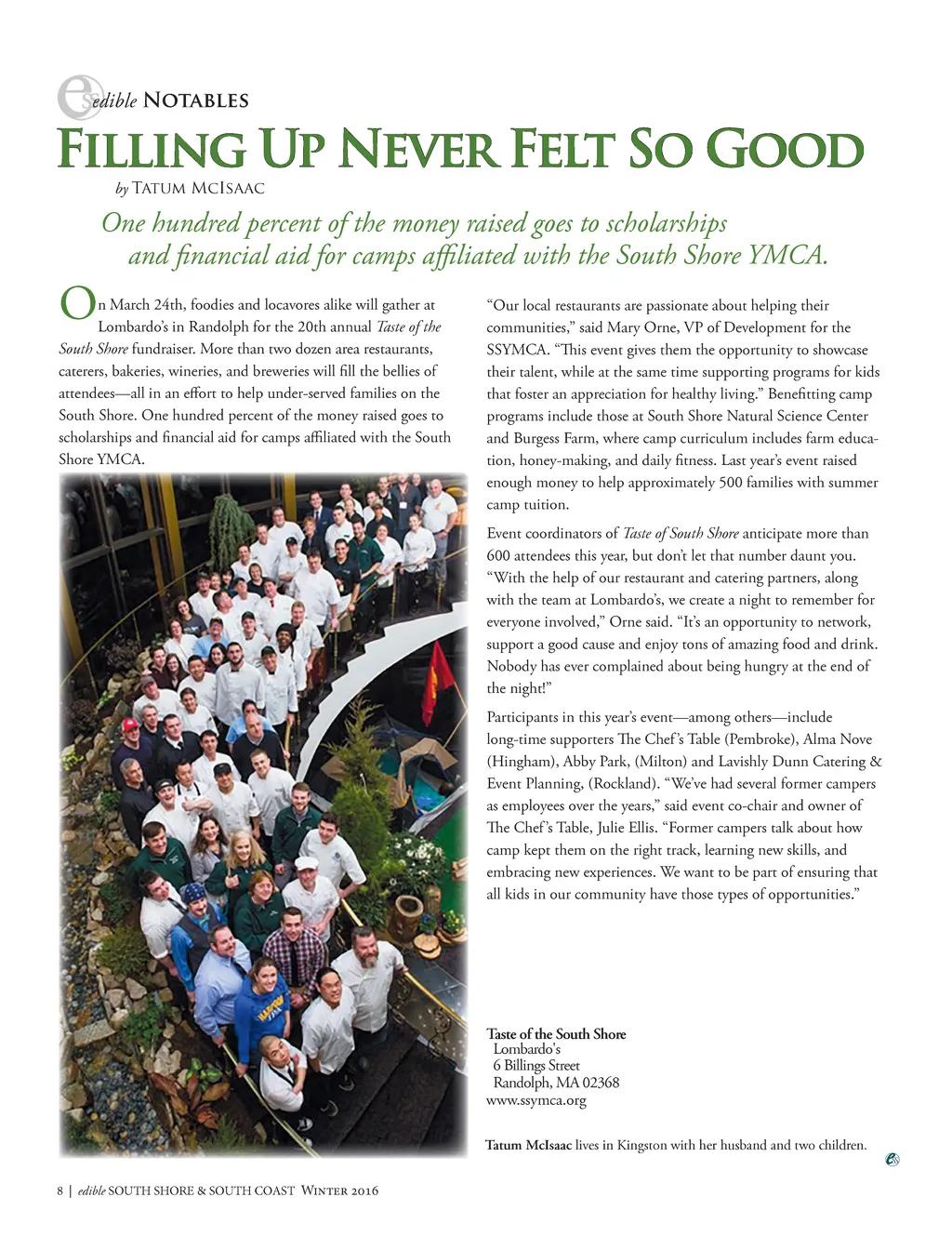 edible NOTABLES

FILLING UP NEVER FELT SO GOOD

by TATUM MCISAAC

One hundred percent of the money raised goes to scholarships and financial aid for camps affiliated with the South Shore YMCA.

On March 24th, foodies and locavores alike will gather at Lombardo's in Randolph for the 20th annual Taste of the South Shore fundraiser. More than two dozen area restaurants, caterers, bakeries, wineries, and breweries will fill the bellies of attendees—all in an effort to help under-served families on the South Shore. One hundred percent of the money raised goes to scholarships and financial aid for camps affiliated with the South Shore YMCA.

"Our local restaurants are passionate about helping their communities," said Mary Orne, VP of Development for the SSYMCA. "This event gives them the opportunity to showcase their talent, while at the same time supporting programs for kids that foster an appreciation for healthy living." Benefitting camp programs include those at South Shore Natural Science Center and Burgess Farm, where camp curriculum includes farm education, honey-making, and daily fitness. Last year's event raised enough money to help approximately 500 families with summer camp tuition.

Event coordinators of Taste of South Shore anticipate more than 600 attendees this year, but don't let that number daunt you. "With the help of our restaurant and catering partners, along with the team at Lombardo's, we create a night to remember for everyone involved," Orne said. "It's an opportunity to network, support a good cause and enjoy tons of amazing food and drink. Nobody has ever complained about being hungry at the end of the night!"

Participants in this year's event—among others—include long-time supporters The Chef's Table (Pembroke), Alma Nove (Hingham), Abby Park, (Milton) and Lavishly Dunn Catering & Event Planning, (Rockland). "We've had several former campers as employees over the years," said event co-chair and owner of The Chef's Table, Julie Ellis. "Former campers talk about how camp kept them on the right track, learning new skills, and embracing new experiences. We want to be part of ensuring that all kids in our community have those types of opportunities."

Taste of the South Shore
Lombardo's
6 Billings Street
Randolph, MA 02368
www.ssymca.org

Tatum McIsaac lives in Kingston with her husband and two children.

8 | edible SOUTH SHORE & SOUTH COAST WINTER 2016